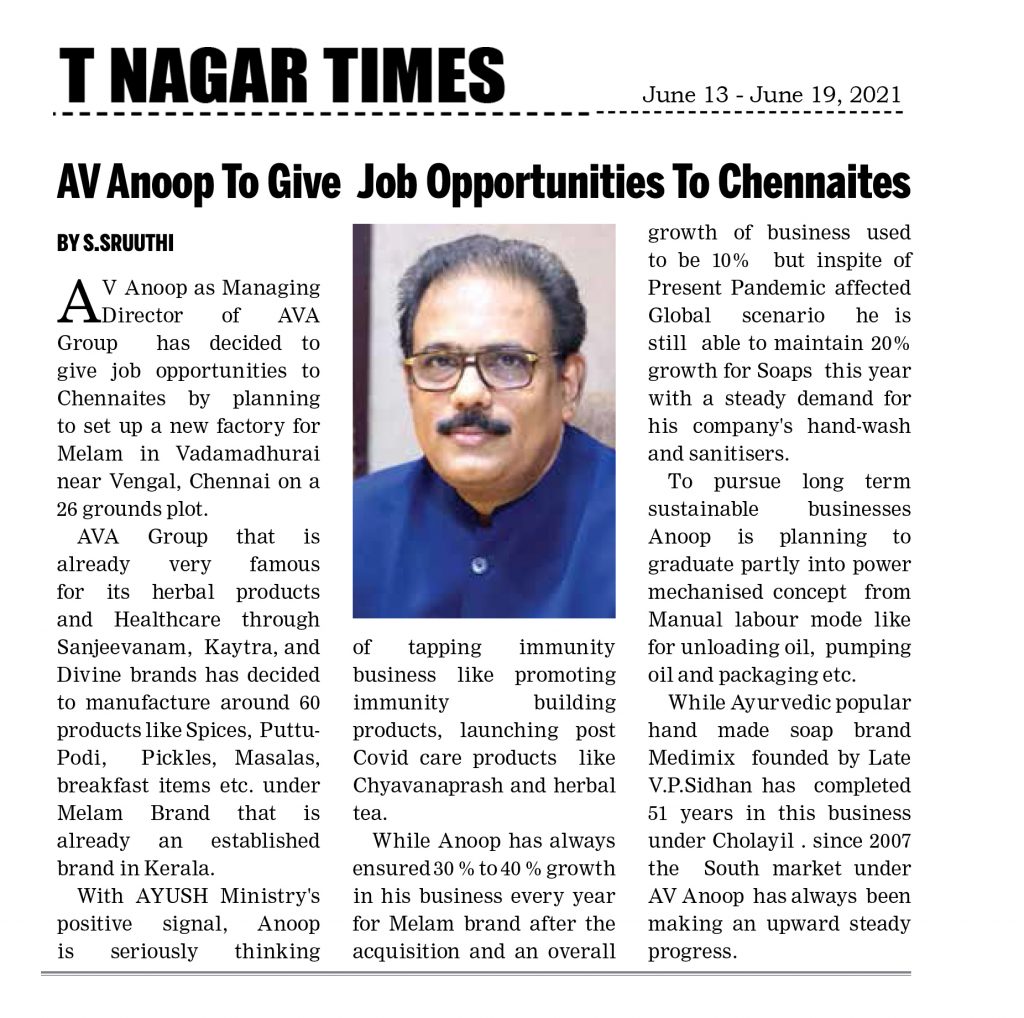 T NAGAR TIMES

June 13 - June 19, 2021

AV Anoop To Give Job Opportunities To Chennaites

BY S.SRUUTHI

AV Anoop as Managing Director of AVA Group has decided to give job opportunities to Chennaites by planning to set up a new factory for Melam in Vadamadhurai near Vengal, Chennai on a 26 grounds plot.

AVA Group that is already very famous for its herbal products and Healthcare through Sanjeevanam, Kaytra, and Divine brands has decided to manufacture around 60 products like Spices, Puttu-Podi, Pickles, Masalas, breakfast items etc. under Melam Brand that is already an established brand in Kerala.

With AYUSH Ministry's positive signal, Anoop is seriously thinking of tapping immunity business like promoting immunity building products, launching post Covid care products like Chyavanaprash and herbal tea.

While Anoop has always ensured 30 % to 40 % growth in his business every year for Melam brand after the acquisition and an overall growth of business used to be 10% but inspite of Present Pandemic affected Global scenario he is still able to maintain 20% growth for Soaps this year with a steady demand for his company's hand-wash and sanitisers.

To pursue long term sustainable businesses Anoop is planning to graduate partly into power mechanised concept from Manual labour mode like for unloading oil, pumping oil and packaging etc.

While Ayurvedic popular hand made soap brand Medimix founded by Late V.P.Sidhan has completed 51 years in this business under Cholayil . since 2007 the South market under AV Anoop has always been making an upward steady progress.